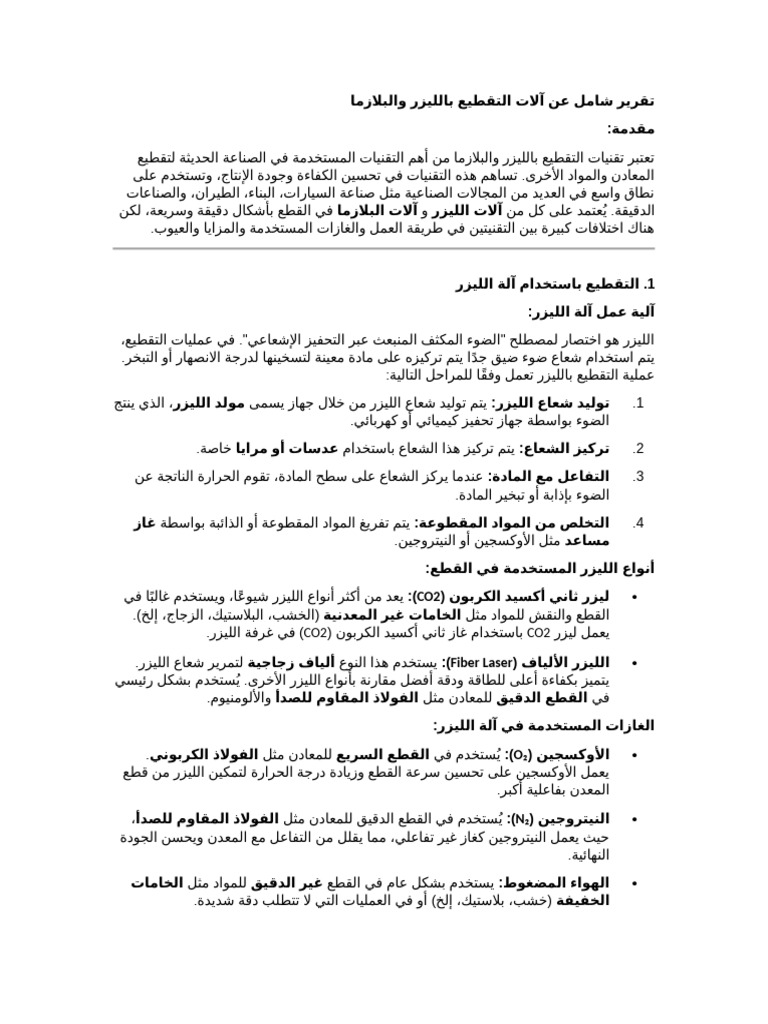 تقرير شامل عن آلات التقطيع بالليزر والبلازما

مقدمة:

تعتبر تقنيات التقطيع بالليزر والبلازما من أهم التقنيات المستخدمة في الصناعة الحديثة لتقطيع المعادن والمواد الأخرى. تساهم هذه التقنيات في تحسين الكفاءة وجودة الإنتاج، وتستخدم على نطاق واسع في العديد من المجالات الصناعية مثل صناعة السيارات، البناء، الطيران، والصناعات الدقيقة. يُعتمد على كل من آلات الليزر و آلات البلازما في القطع بأشكال دقيقة وسريعة، لكن هناك اختلافات كبيرة بين التقنيتين في طريقة العمل والغازات المستخدمة والمزايا والعيوب.

1. التقطيع باستخدام آلة الليزر

آلية عمل آلة الليزر:

الليزر هو اختصار لمصطلح "الضوء المكثف المنبعث عبر التحفيز الإشعاعي". في عمليات التقطيع، يتم استخدام شعاع ضوء ضيق جدًا يتم تركيزه على مادة معينة لتسخينها لدرجة الانصهار أو التبخر. عملية التقطيع بالليزر تعمل وفقًا للمراحل التالية:

1. توليد شعاع الليزر: يتم توليد شعاع الليزر من خلال جهاز يسمى مولد الليزر، الذي ينتج الضوء بواسطة جهاز تحفيز كيميائي أو كهربائي.

2. تركيز الشعاع: يتم تركيز هذا الشعاع باستخدام عدسات أو مرايا خاصة.

3. التفاعل مع المادة: عندما يركز الشعاع على سطح المادة، تقوم الحرارة الناتجة عن الضوء بإذابة أو تبخير المادة.

4. التخلص من المواد المقطوعة: يتم تفريغ المواد المقطوعة أو الذائبة بواسطة غاز مساعد مثل الأوكسجين أو النيتروجين.

أنواع الليزر المستخدمة في القطع:

• ليزر ثاني أكسيد الكربون (CO2): يعد من أكثر أنواع الليزر شيوعًا، ويستخدم غالبًا في القطع والنقش للمواد مثل الخامات غير المعدنية (الخشب، البلاستيك، الزجاج، إلخ). يعمل ليزر CO2 باستخدام غاز ثاني أكسيد الكربون (CO2) في غرفة الليزر.

• الليزر الألياف (Fiber Laser): يستخدم هذا النوع ألياف زجاجية لتمرير شعاع الليزر. يتميز بكفاءة أعلى للطاقة ودقة أفضل مقارنة بأنواع الليزر الأخرى. يُستخدم بشكل رئيسي في القطع الدقيق للمعادن مثل الفولاذ المقاوم للصدأ والألومنيوم.

الغازات المستخدمة في آلة الليزر:

• الأوكسجين ($O_2$): يُستخدم في القطع السريع للمعادن مثل الفولاذ الكربوني. يعمل الأوكسجين على تحسين سرعة القطع وزيادة درجة الحرارة لتمكين الليزر من قطع المعدن بفاعلية أكبر.

• النيتروجين ($N_2$): يُستخدم في القطع الدقيق للمعادن مثل الفولاذ المقاوم للصدأ، حيث يعمل النيتروجين كغاز غير تفاعلي، مما يقلل من التفاعل مع المعدن ويحسن الجودة النهائية.

• الهواء المضغوط: يستخدم بشكل عام في القطع غير الدقيق للمواد مثل الخامات الخفيفة (خشب، بلاستيك، إلخ) أو في العمليات التي لا تتطلب دقة شديدة.